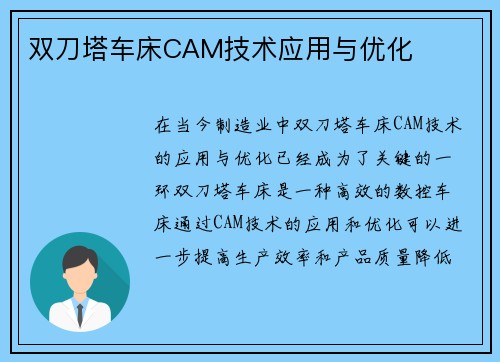 双刀塔车床CAM技术应用与优化

在当今制造业中双刀塔车床CAM技术的应用与优化已经成为了关键的一环双刀塔车床是一种高效的数控车床通过CAM技术的应用和优化可以进一步提高生产效率和产品质量降低